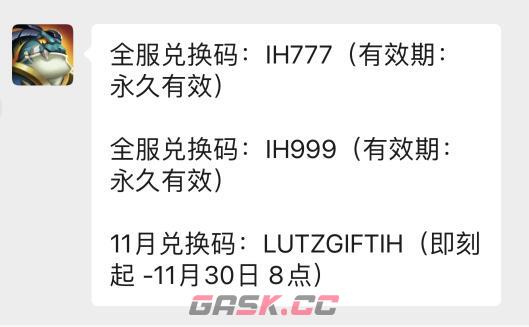 全服兑换码：IH777（有效期：永久有效）

全服兑换码：IH999（有效期：永久有效）

11月兑换码：LUTZGIFTIH（即刻起 -11月30日 8点）

GASK.CC